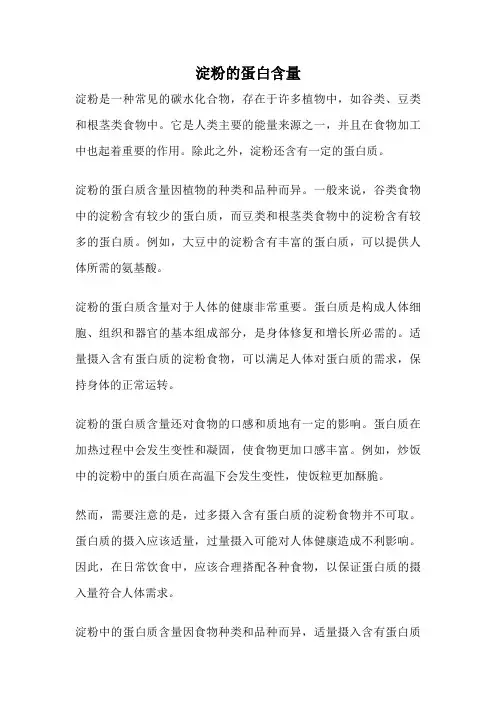 淀粉的蛋白含量

淀粉是一种常见的碳水化合物，存在于许多植物中，如谷类、豆类和根茎类食物中。它是人类主要的能量来源之一，并且在食物加工中也起着重要的作用。除此之外，淀粉还含有一定的蛋白质。

淀粉的蛋白质含量因植物的种类和品种而异。一般来说，谷类食物中的淀粉含有较少的蛋白质，而豆类和根茎类食物中的淀粉含有较多的蛋白质。例如，大豆中的淀粉含有丰富的蛋白质，可以提供人体所需的氨基酸。

淀粉的蛋白质含量对于人体的健康非常重要。蛋白质是构成人体细胞、组织和器官的基本组成部分，是身体修复和增长所必需的。适量摄入含有蛋白质的淀粉食物，可以满足人体对蛋白质的需求，保持身体的正常运转。

淀粉的蛋白质含量还对食物的口感和质地有一定的影响。蛋白质在加热过程中会发生变性和凝固，使食物更加口感丰富。例如，炒饭中的淀粉中的蛋白质在高温下会发生变性，使饭粒更加酥脆。

然而，需要注意的是，过多摄入含有蛋白质的淀粉食物并不可取。蛋白质的摄入应该适量，过量摄入可能对人体健康造成不利影响。因此，在日常饮食中，应该合理搭配各种食物，以保证蛋白质的摄入量符合人体需求。

淀粉中的蛋白质含量因食物种类和品种而异，适量摄入含有蛋白质